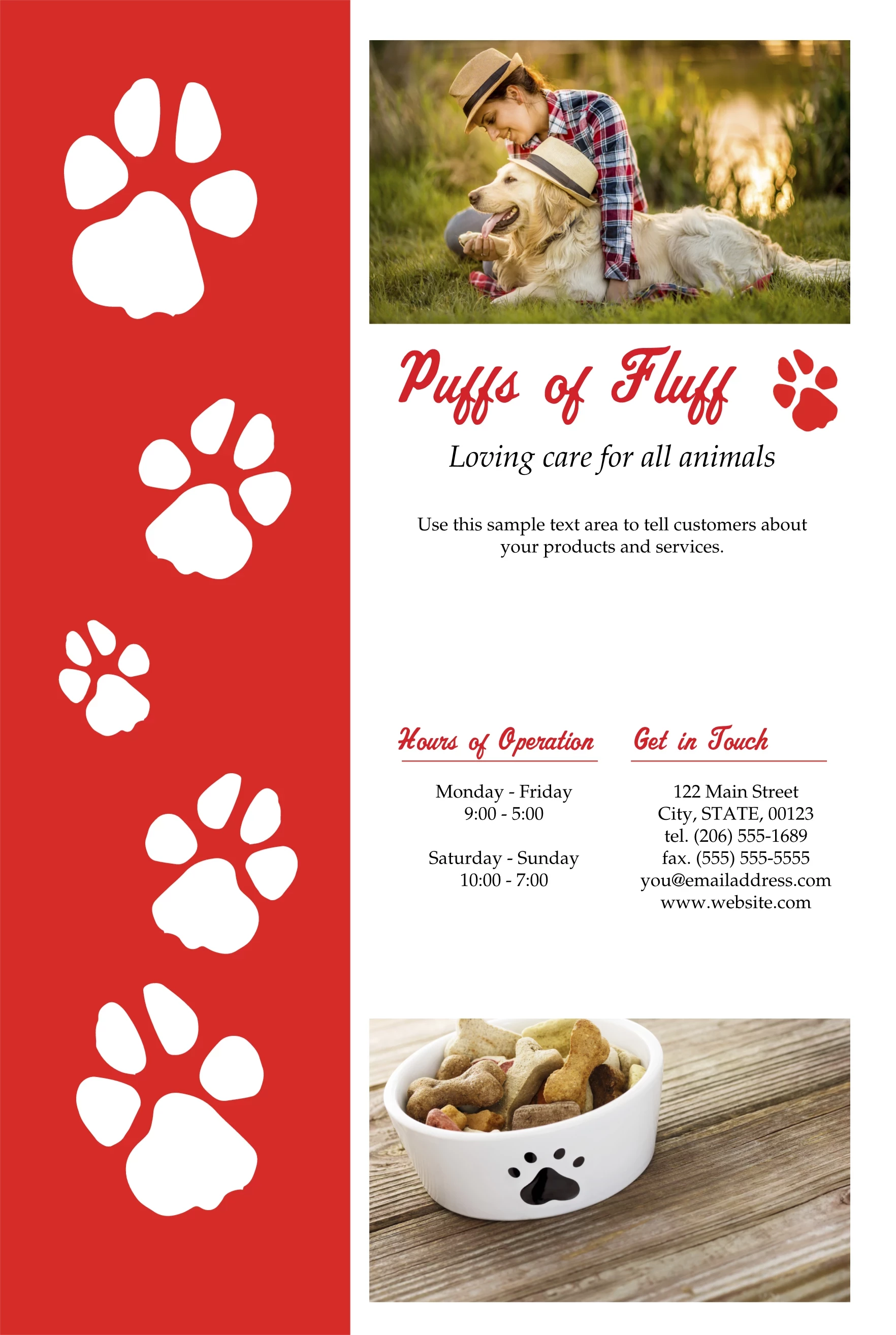 Puffs of Fluff

Loving care for all animals

Use this sample text area to tell customers about your products and services.

Hours of Operation

Monday - Friday
9:00 - 5:00

Saturday - Sunday
10:00 - 7:00

Get in Touch

122 Main Street
City, STATE, 00123
tel. (206) 555-1689
fax. (555) 555-5555
you@emailaddress.com
www.website.com